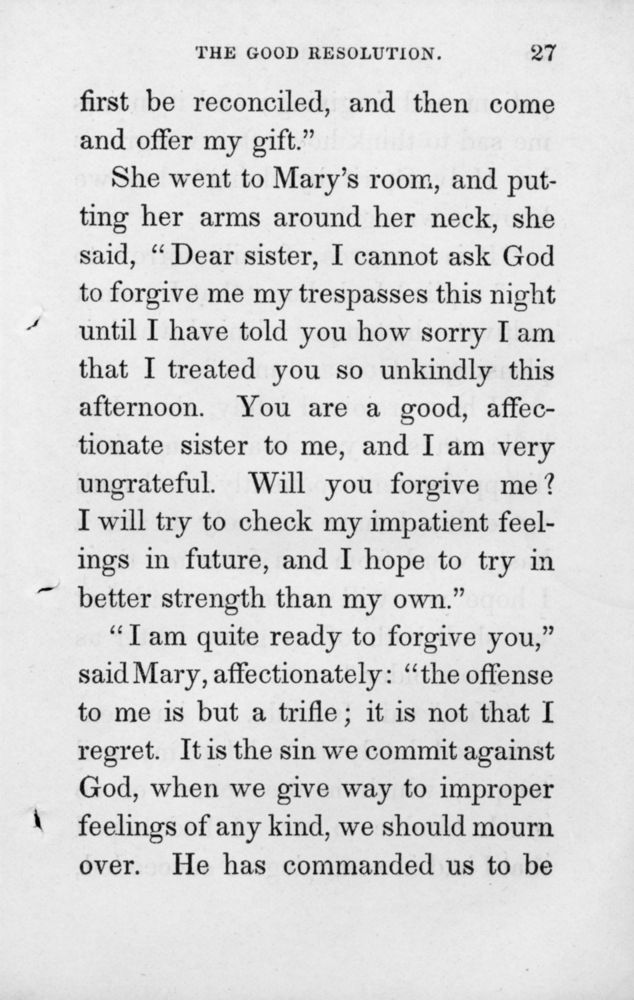 THE GOOD RESOLUTION. 27

first be reconciled, and then come and offer my gift."

She went to Mary's room, and putting her arms around her neck, she said, "Dear sister, I cannot ask God to forgive me my trespasses this night until I have told you how sorry I am that I treated you so unkindly this afternoon. You are a good, affectionate sister to me, and I am very ungrateful. Will you forgive me? I will try to check my impatient feelings in future, and I hope to try in better strength than my own."

"I am quite ready to forgive you," said Mary, affectionately: "the offense to me is but a trifle; it is not that I regret. It is the sin we commit against God, when we give way to improper feelings of any kind, we should mourn over. He has commanded us to be